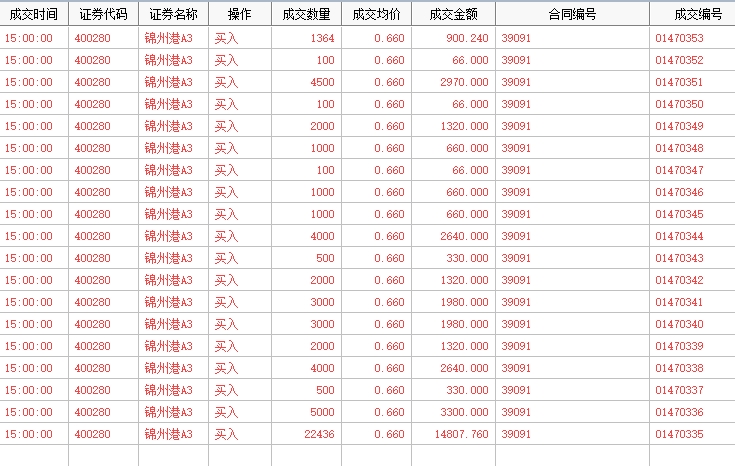 | 成交时间 | 证券代码 | 证券名称 | 操作 | 成交数量 | 成交均价 | 成交金额 | 合同编号 | 成交编号 |
|---|---|---|---|---|---|---|---|---|
| 15:00:00 | 400280 | 锦州港A3 | 买入 | 1364 | 0.660 | 900.240 | 39091 | 01470353 |
| 15:00:00 | 400280 | 锦州港A3 | 买入 | 100 | 0.660 | 66.000 | 39091 | 01470352 |
| 15:00:00 | 400280 | 锦州港A3 | 买入 | 4500 | 0.660 | 2970.000 | 39091 | 01470351 |
| 15:00:00 | 400280 | 锦州港A3 | 买入 | 100 | 0.660 | 66.000 | 39091 | 01470350 |
| 15:00:00 | 400280 | 锦州港A3 | 买入 | 2000 | 0.660 | 1320.000 | 39091 | 01470349 |
| 15:00:00 | 400280 | 锦州港A3 | 买入 | 1000 | 0.660 | 660.000 | 39091 | 01470348 |
| 15:00:00 | 400280 | 锦州港A3 | 买入 | 100 | 0.660 | 66.000 | 39091 | 01470347 |
| 15:00:00 | 400280 | 锦州港A3 | 买入 | 1000 | 0.660 | 660.000 | 39091 | 01470346 |
| 15:00:00 | 400280 | 锦州港A3 | 买入 | 1000 | 0.660 | 660.000 | 39091 | 01470345 |
| 15:00:00 | 400280 | 锦州港A3 | 买入 | 4000 | 0.660 | 2640.000 | 39091 | 01470344 |
| 15:00:00 | 400280 | 锦州港A3 | 买入 | 500 | 0.660 | 330.000 | 39091 | 01470343 |
| 15:00:00 | 400280 | 锦州港A3 | 买入 | 2000 | 0.660 | 1320.000 | 39091 | 01470342 |
| 15:00:00 | 400280 | 锦州港A3 | 买入 | 3000 | 0.660 | 1980.000 | 39091 | 01470341 |
| 15:00:00 | 400280 | 锦州港A3 | 买入 | 3000 | 0.660 | 1980.000 | 39091 | 01470340 |
| 15:00:00 | 400280 | 锦州港A3 | 买入 | 2000 | 0.660 | 1320.000 | 39091 | 01470339 |
| 15:00:00 | 400280 | 锦州港A3 | 买入 | 4000 | 0.660 | 2640.000 | 39091 | 01470338 |
| 15:00:00 | 400280 | 锦州港A3 | 买入 | 500 | 0.660 | 330.000 | 39091 | 01470337 |
| 15:00:00 | 400280 | 锦州港A3 | 买入 | 5000 | 0.660 | 3300.000 | 39091 | 01470336 |
| 15:00:00 | 400280 | 锦州港A3 | 买入 | 22436 | 0.660 | 14807.760 | 39091 | 01470335 |